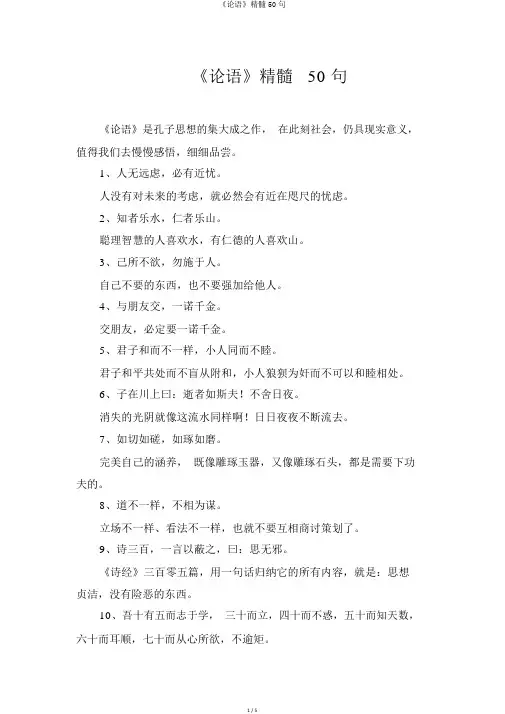 《论语》精髓 50 句

《论语》精髓 50 句

《论语》是孔子思想的集大成之作， 在此刻社会，仍具现实意义，值得我们去慢慢感悟，细细品尝。

1、人无远虑，必有近忧。

人没有对未来的考虑，就必然会有近在咫尺的忧虑。

2、知者乐水，仁者乐山。

聪理智慧的人喜欢水，有仁德的人喜欢山。

3、己所不欲，勿施于人。

自己不要的东西，也不要强加给他人。

4、与朋友交，一诺千金。

交朋友，必定要一诺千金。

5、君子和而不一样，小人同而不睦。

君子和平共处而不盲从附和，小人狼狈为奸而不可以和睦相处。

6、子在川上曰：逝者如斯夫！不舍日夜。

消失的光阴就像这流水同样啊！日日夜夜不断流去。

7、如切如磋，如琢如磨。

完美自己的涵养， 既像雕琢玉器，又像雕琢石头，都是需要下功夫的。

8、道不一样，不相为谋。

立场不一样、看法不一样，也就不要互相商讨策划了。

9、诗三百，一言以蔽之，曰：思无邪。

《诗经》三百零五篇，用一句话归纳它的所有内容，就是：思想贞洁，没有险恶的东西。

10、吾十有五而志于学， 三十而立，四十而不惑，五十而知天数，六十而耳顺，七十而从心所欲，不逾矩。

1 / 5